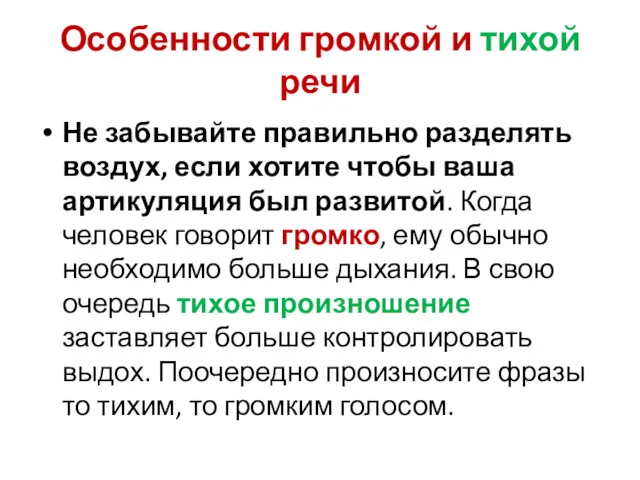 Особенности громкой и тихой речи

• Не забывайте правильно разделять воздух, если хотите чтобы ваша артикуляция был развитой. Когда человек говорит громко, ему обычно необходимо больше дыхания. В свою очередь тихое произношение заставляет больше контролировать выдох. Поочередно произносите фразы то тихим, то громким голосом.